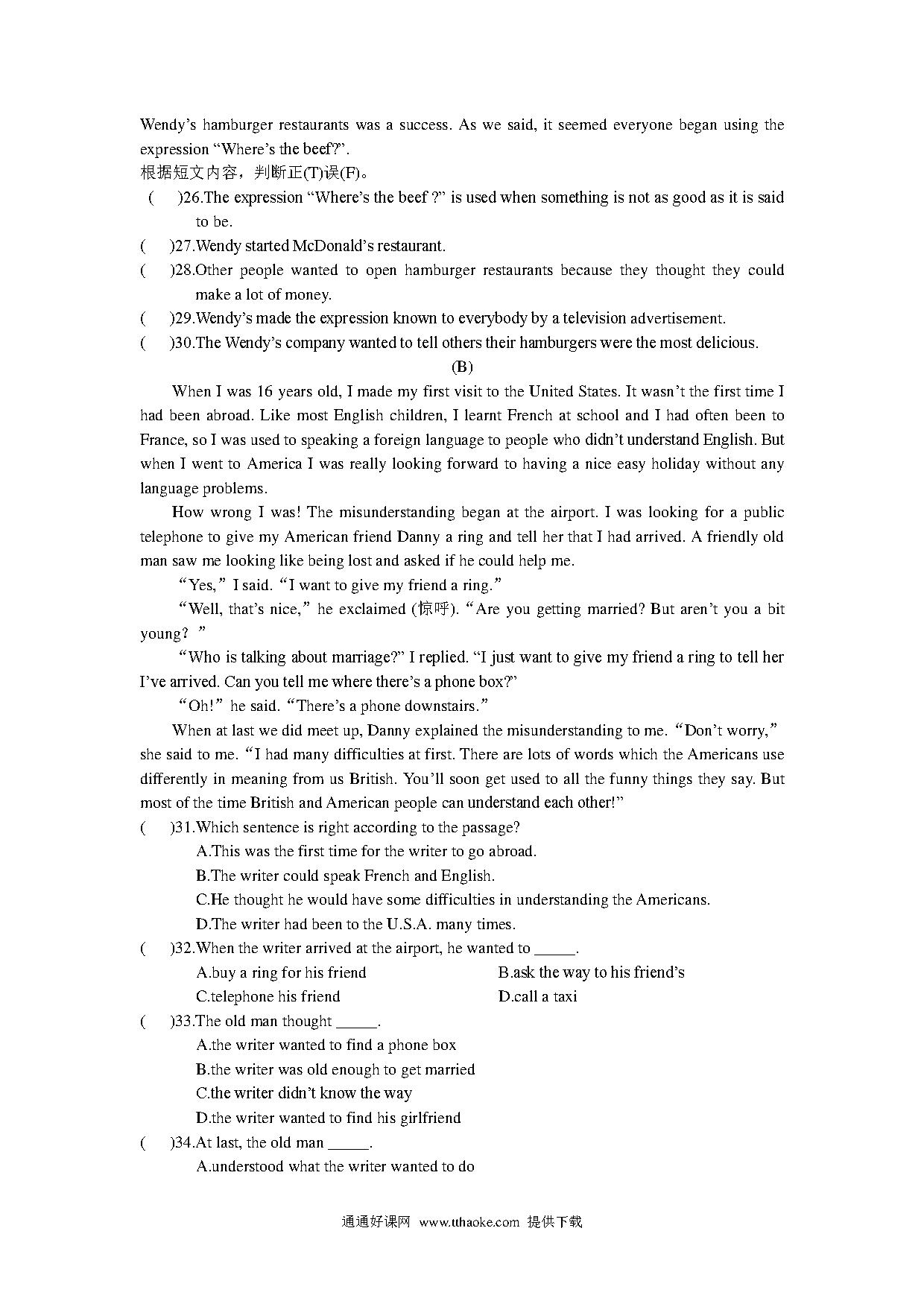 Wendy's hamburger restaurants was a success. As we said, it seemed everyone began using the expression "Where's the beef?".

根据短文内容，判断正(T)误(F)。

(　　)26.The expression "Where's the beef ?" is used when something is not as good as it is said to be.

(　　)27.Wendy started McDonald's restaurant.

(　　)28.Other people wanted to open hamburger restaurants because they thought they could make a lot of money.

(　　)29.Wendy's made the expression known to everybody by a television advertisement.

(　　)30.The Wendy's company wanted to tell others their hamburgers were the most delicious.

(B)

When I was 16 years old, I made my first visit to the United States. It wasn't the first time I had been abroad. Like most English children, I learnt French at school and I had often been to France, so I was used to speaking a foreign language to people who didn't understand English. But when I went to America I was really looking forward to having a nice easy holiday without any language problems.

How wrong I was! The misunderstanding began at the airport. I was looking for a public telephone to give my American friend Danny a ring and tell her that I had arrived. A friendly old man saw me looking like being lost and asked if he could help me.

"Yes," I said. "I want to give my friend a ring."

"Well, that's nice," he exclaimed (惊呼). "Are you getting married? But aren't you a bit young? "

"Who is talking about marriage?" I replied. "I just want to give my friend a ring to tell her I've arrived. Can you tell me where there's a phone box?"

"Oh!" he said. "There's a phone downstairs."

When at last we did meet up, Danny explained the misunderstanding to me. "Don't worry," she said to me. "I had many difficulties at first. There are lots of words which the Americans use differently in meaning from us British. You'll soon get used to all the funny things they say. But most of the time British and American people can understand each other!"

(　　)31.Which sentence is right according to the passage?
A.This was the first time for the writer to go abroad.
B.The writer could speak French and English.
C.He thought he would have some difficulties in understanding the Americans.
D.The writer had been to the U.S.A. many times.

(　　)32.When the writer arrived at the airport, he wanted to _____.
A.buy a ring for his friend
B.ask the way to his friend's
C.telephone his friend
D.call a taxi

(　　)33.The old man thought _____.
A.the writer wanted to find a phone box
B.the writer was old enough to get married
C.the writer didn't know the way
D.the writer wanted to find his girlfriend

(　　)34.At last, the old man _____.
A.understood what the writer wanted to do

通通好课网 www.tthaoke.com 提供下载